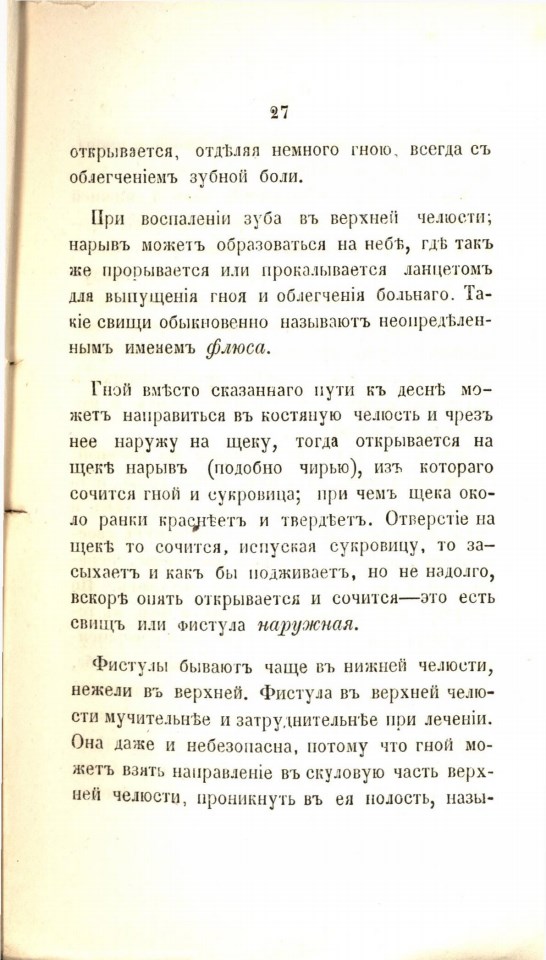 27

открывается, отдѣляя немного гною, всегда съ облегченіемъ зубной боли.

При воспаленіи зуба въ верхней челюсти; нарывъ можетъ образоваться на небѣ, гдѣ такъ же прорывается или прокалывается ланцетомъ для выпущенія гноя и облегченія больнаго. Такіе свищи обыкновенно называютъ неопредѣленнымъ именемъ флюса.

Гной вмѣсто сказаннаго пути къ деснѣ можетъ направиться въ костяную челюсть и чрезъ нее наружу на щеку, тогда открывается на щекѣ нарывъ (подобно чирью), изъ котораго сочится гной и сукровица; при чемъ щека около ранки краснѣетъ и твердѣетъ. Отверстіе на щекѣ то сочится, испуская сукровицу, то засыхаетъ и какъ бы подживаетъ, но не надолго, вскорѣ опять открывается и сочится—это есть свищъ или фистула наружная.

Фистулы бываютъ чаще въ нижней челюсти, нежели въ верхней. Фистула въ верхней челюсти мучительнѣе и затруднительнѣе при леченіи. Она даже и небезопасна, потому что гной можетъ взять направленіе въ скуловую часть верхней челюсти, проникнуть въ ея полость, назы-